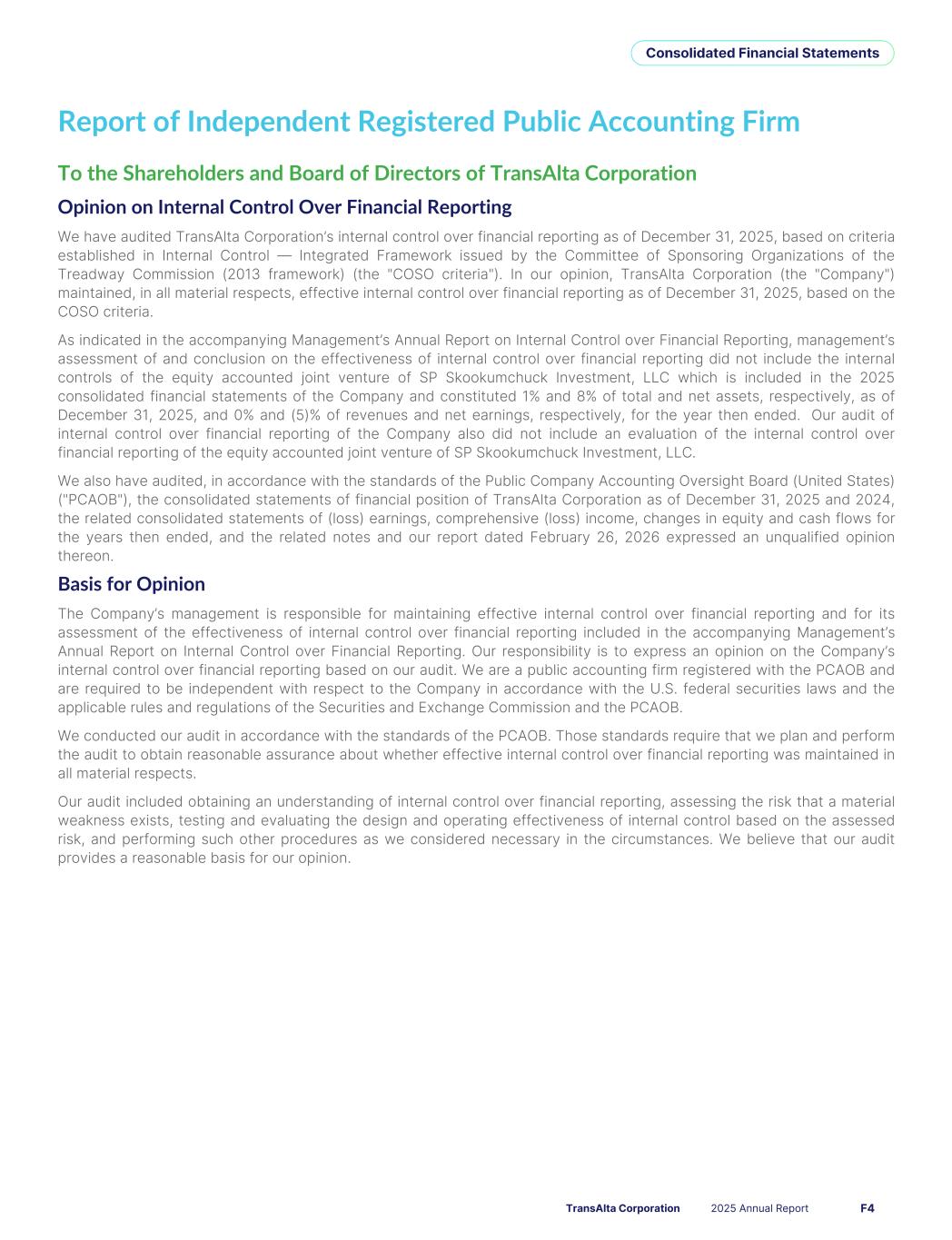 Consolidated Financial Statements

Report of Independent Registered Public Accounting Firm

To the Shareholders and Board of Directors of TransAlta Corporation

Opinion on Internal Control Over Financial Reporting

We have audited TransAlta Corporation's internal control over financial reporting as of December 31, 2025, based on criteria established in Internal Control — Integrated Framework issued by the Committee of Sponsoring Organizations of the Treadway Commission (2013 framework) (the "COSO criteria"). In our opinion, TransAlta Corporation (the "Company") maintained, in all material respects, effective internal control over financial reporting as of December 31, 2025, based on the COSO criteria.

As indicated in the accompanying Management's Annual Report on Internal Control over Financial Reporting, management's assessment of and conclusion on the effectiveness of internal control over financial reporting did not include the internal controls of the equity accounted joint venture of SP Skookumchuck Investment, LLC which is included in the 2025 consolidated financial statements of the Company and constituted 1% and 8% of total and net assets, respectively, as of December 31, 2025, and 0% and (5)% of revenues and net earnings, respectively, for the year then ended. Our audit of internal control over financial reporting of the Company also did not include an evaluation of the internal control over financial reporting of the equity accounted joint venture of SP Skookumchuck Investment, LLC.

We also have audited, in accordance with the standards of the Public Company Accounting Oversight Board (United States) ("PCAOB"), the consolidated statements of financial position of TransAlta Corporation as of December 31, 2025 and 2024, the related consolidated statements of (loss) earnings, comprehensive (loss) income, changes in equity and cash flows for the years then ended, and the related notes and our report dated February 26, 2026 expressed an unqualified opinion thereon.

Basis for Opinion

The Company's management is responsible for maintaining effective internal control over financial reporting and for its assessment of the effectiveness of internal control over financial reporting included in the accompanying Management's Annual Report on Internal Control over Financial Reporting. Our responsibility is to express an opinion on the Company's internal control over financial reporting based on our audit. We are a public accounting firm registered with the PCAOB and are required to be independent with respect to the Company in accordance with the U.S. federal securities laws and the applicable rules and regulations of the Securities and Exchange Commission and the PCAOB.

We conducted our audit in accordance with the standards of the PCAOB. Those standards require that we plan and perform the audit to obtain reasonable assurance about whether effective internal control over financial reporting was maintained in all material respects.

Our audit included obtaining an understanding of internal control over financial reporting, assessing the risk that a material weakness exists, testing and evaluating the design and operating effectiveness of internal control based on the assessed risk, and performing such other procedures as we considered necessary in the circumstances. We believe that our audit provides a reasonable basis for our opinion.

TransAlta Corporation 2025 Annual Report F4